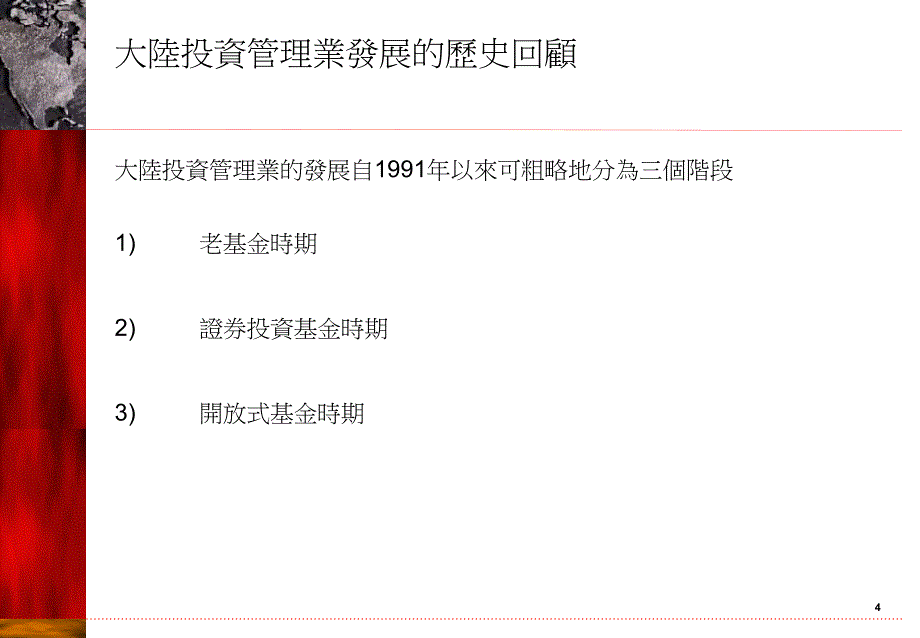 大陸投資管理業發展的歷史回顧

大陸投資管理業的發展自1991年以來可粗略地分為三個階段

1) 老基金時期

2) 證券投資基金時期

3) 開放式基金時期

4